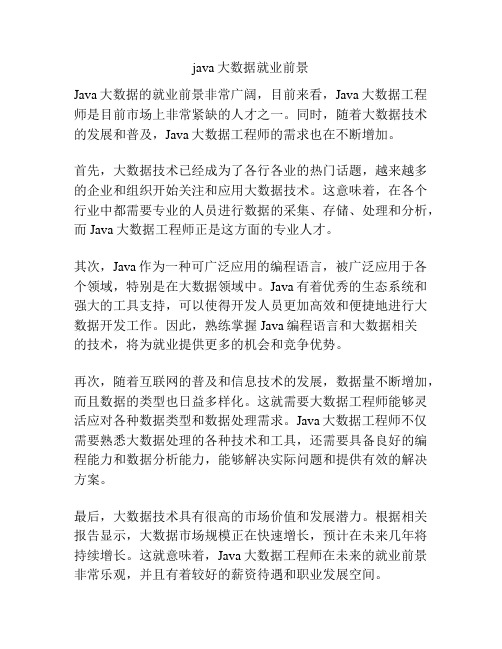 java 大数据就业前景

Java 大数据的就业前景非常广阔，目前来看，Java 大数据工程师是目前市场上非常紧缺的人才之一。同时，随着大数据技术的发展和普及，Java 大数据工程师的需求也在不断增加。

首先，大数据技术已经成为了各行各业的热门话题，越来越多的企业和组织开始关注和应用大数据技术。这意味着，在各个行业中都需要专业的人员进行数据的采集、存储、处理和分析，而 Java 大数据工程师正是这方面的专业人才。

其次，Java 作为一种可广泛应用的编程语言，被广泛应用于各个领域，特别是在大数据领域中。Java 有着优秀的生态系统和强大的工具支持，可以使得开发人员更加高效和便捷地进行大数据开发工作。因此，熟练掌握 Java 编程语言和大数据相关的技术，将为就业提供更多的机会和竞争优势。

再次，随着互联网的普及和信息技术的发展，数据量不断增加，而且数据的类型也日益多样化。这就需要大数据工程师能够灵活应对各种数据类型和数据处理需求。Java 大数据工程师不仅需要熟悉大数据处理的各种技术和工具，还需要具备良好的编程能力和数据分析能力，能够解决实际问题和提供有效的解决方案。

最后，大数据技术具有很高的市场价值和发展潜力。根据相关报告显示，大数据市场规模正在快速增长，预计在未来几年将持续增长。这就意味着，Java 大数据工程师在未来的就业前景非常乐观，并且有着较好的薪资待遇和职业发展空间。